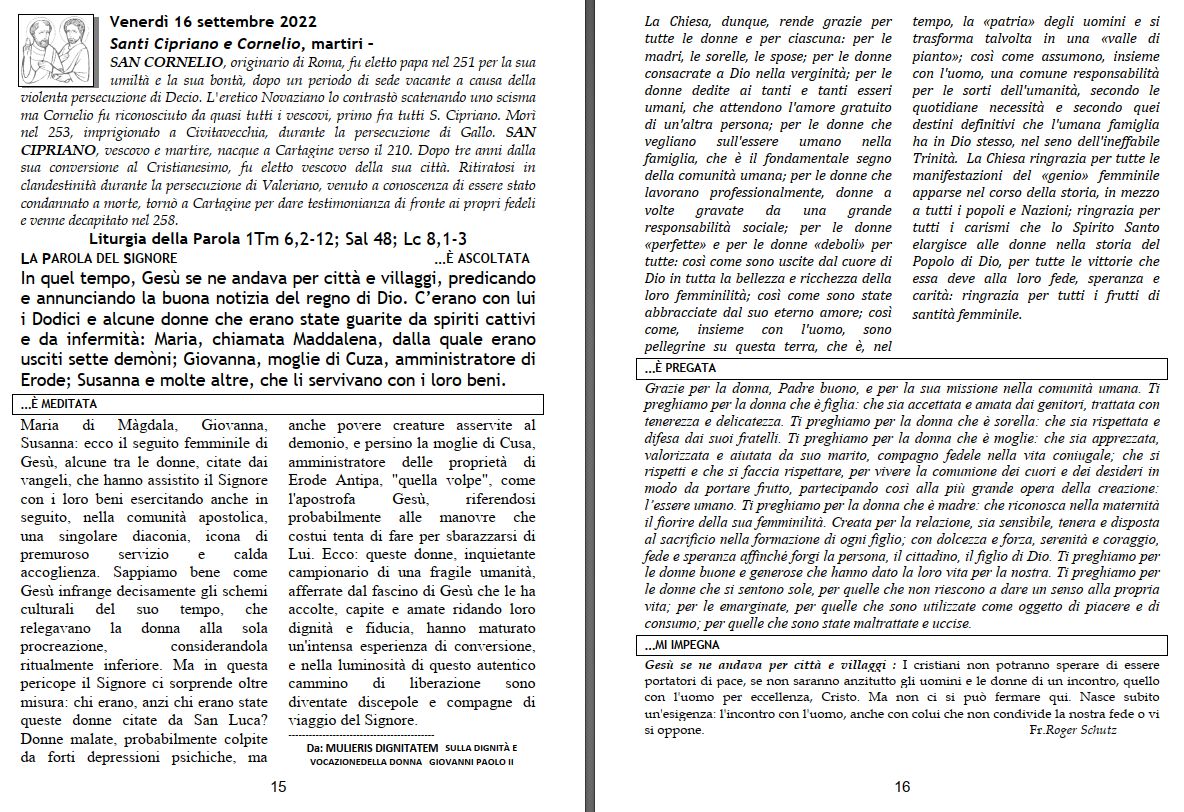 Venerdì 16 settembre 2022
Santi Cipriano e Cornelio, martiri –
SAN CORNELIO, originario di Roma, fu eletto papa nel 251 per la sua umiltà e la sua bontà, dopo un periodo di sede vacante a causa della violenta persecuzione di Decio. L'eretico Novaziano lo contrastò scatenando uno scisma ma Cornelio fu riconosciuto da quasi tutti i vescovi, primo fra tutti S. Cipriano. Morì nel 253, imprigionato a Civitavecchia, durante la persecuzione di Gallo. SAN CIPRIANO, vescovo e martire, nacque a Cartagine verso il 210. Dopo tre anni dalla sua conversione al Cristianesimo, fu eletto vescovo della sua città. Ritiratosi in clandestinità durante la persecuzione di Valeriano, venuto a conoscenza di essere stato condannato a morte, tornò a Cartagine per dare testimonianza di fronte ai propri fedeli e venne decapitato nel 258.

Liturgia della Parola 1Tm 6,2-12; Sal 48; Lc 8,1-3

LA PAROLA DEL SIGNORE ...È ASCOLTATA

In quel tempo, Gesù se ne andava per città e villaggi, predicando e annunciando la buona notizia del regno di Dio. C'erano con lui i Dodici e alcune donne che erano state guarite da spiriti cattivi e da infermità: Maria, chiamata Maddalena, dalla quale erano usciti sette demòni; Giovanna, moglie di Cuza, amministratore di Erode; Susanna e molte altre, che li servivano con i loro beni.

...È MEDITATA

Maria di Màgdala, Giovanna, Susanna: ecco il seguito femminile di Gesù, alcune tra le donne, citate dai vangeli, che hanno assistito il Signore con i loro beni esercitando anche in seguito, nella comunità apostolica, una singolare diaconia, icona di premuroso servizio e calda accoglienza. Sappiamo bene come Gesù infrange decisamente gli schemi culturali del suo tempo, che relegavano la donna alla sola procreazione, considerandola ritualmente inferiore. Ma in questa pericope il Signore ci sorprende oltre misura: chi erano, anzi chi erano state queste donne citate da San Luca? Donne malate, probabilmente colpite da forti depressioni psichiche, ma anche povere creature asservite al demonio, e persino la moglie di Cusa, amministratore delle proprietà di Erode Antipa, "quella volpe", come l'apostrofa Gesù, riferendosi probabilmente alle manovre che costui tenta di fare per sbarazzarsi di Lui. Ecco: queste donne, inquietante campionario di una fragile umanità, afferrate dal fascino di Gesù che le ha accolte, capite e amate ridando loro dignità e fiducia, hanno maturato un'intensa esperienza di conversione, e nella luminosità di questo autentico cammino di liberazione sono diventate discepole e compagne di viaggio del Signore.

Da: MULIERIS DIGNITATEM SULLA DIGNITÀ E VOCAZIONEDELLA DONNA GIOVANNI PAOLO II

15

La Chiesa, dunque, rende grazie per tutte le donne e per ciascuna: per le madri, le sorelle, le spose; per le donne consacrate a Dio nella verginità; per le donne dedite ai tanti e tanti esseri umani, che attendono l'amore gratuito di un'altra persona; per le donne che vegliano sull'essere umano nella famiglia, che è il fondamentale segno della comunità umana; per le donne che lavorano professionalmente, donne a volte gravate da una grande responsabilità sociale; per le donne «perfette» e per le donne «deboli» per tutte: così come sono uscite dal cuore di Dio in tutta la bellezza e ricchezza della loro femminilità; così come sono state abbracciate dal suo eterno amore; così come, insieme con l'uomo, sono pellegrine su questa terra, che è, nel tempo, la «patria» degli uomini e si trasforma talvolta in una «valle di pianto»; così come assumono, insieme con l'uomo, una comune responsabilità per le sorti dell'umanità, secondo le quotidiane necessità e secondo quei destini definitivi che l'umana famiglia ha in Dio stesso, nel seno dell'ineffabile Trinità. La Chiesa ringrazia per tutte le manifestazioni del «genio» femminile apparse nel corso della storia, in mezzo a tutti i popoli e Nazioni; ringrazia per tutti i carismi che lo Spirito Santo elargisce alle donne nella storia del Popolo di Dio, per tutte le vittorie che essa deve alla loro fede, speranza e carità: ringrazia per tutti i frutti di santità femminile.

...È PREGATA

Grazie per la donna, Padre buono, e per la sua missione nella comunità umana. Ti preghiamo per la donna che è figlia: che sia accettata e amata dai genitori, trattata con tenerezza e delicatezza. Ti preghiamo per la donna che è sorella: che sia rispettata e difesa dai suoi fratelli. Ti preghiamo per la donna che è moglie: che sia apprezzata, valorizzata e aiutata da suo marito, compagno fedele nella vita coniugale; che si rispetti e che si faccia rispettare, per vivere la comunione dei cuori e dei desideri in modo da portare frutto, partecipando così alla più grande opera della creazione: l'essere umano. Ti preghiamo per la donna che è madre: che riconosca nella maternità il fiorire della sua femminilità. Creata per la relazione, sia sensibile, tenera e disposta al sacrificio nella formazione di ogni figlio; con dolcezza e forza, serenità e coraggio, fede e speranza affinché forgi la persona, il cittadino, il figlio di Dio. Ti preghiamo per le donne buone e generose che hanno dato la loro vita per la nostra. Ti preghiamo per le donne che si sentono sole, per quelle che non riescono a dare un senso alla propria vita; per le emarginate, per quelle che sono utilizzate come oggetto di piacere e di consumo; per quelle che sono state maltrattate e uccise.

...MI IMPEGNA

Gesù se ne andava per città e villaggi : I cristiani non potranno sperare di essere portatori di pace, se non saranno anzitutto gli uomini e le donne di un incontro, quello con l'uomo per eccellenza, Cristo. Ma non ci si può fermare qui. Nasce subito un'esigenza: l'incontro con l'uomo, anche con colui che non condivide la nostra fede o vi si oppone.
Fr.Roger Schutz

16